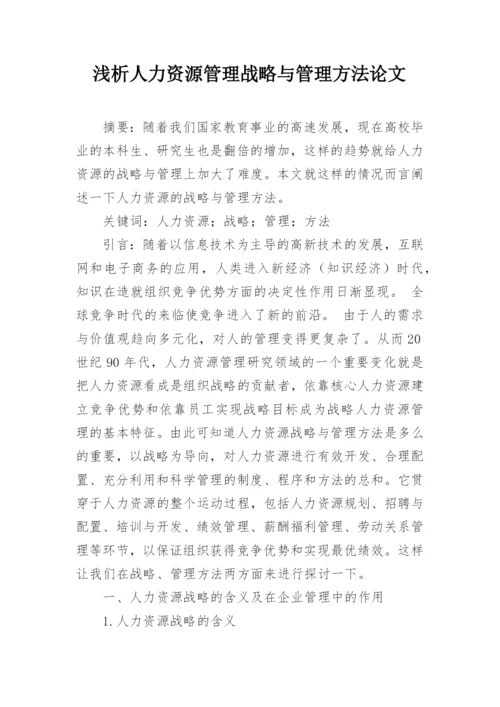 浅析人力资源管理战略与管理方法论文

摘要：随着我们国家教育事业的高速发展，现在高校毕业的本科生、研究生也是翻倍的增加，这样的趋势就给人力资源的战略与管理上加大了难度。本文就这样的情况而言阐述一下人力资源的战略与管理方法。

关键词：人力资源；战略；管理；方法

引言：随着以信息技术为主导的高新技术的发展，互联网和电子商务的应用，人类进入新经济（知识经济）时代，知识在造就组织竞争优势方面的决定性作用日渐显现。 全球竞争时代的来临使竞争进入了新的前沿。 由于人的需求与价值观趋向多元化，对人的管理变得更复杂了。从而20世纪90年代，人力资源管理研究领域的一个重要变化就是把人力资源看成是组织战略的贡献者，依靠核心人力资源建立竞争优势和依靠员工实现战略目标成为战略人力资源管理的基本特征。由此可知道人力资源战略与管理方法是多么的重要，以战略为导向，对人力资源进行有效开发、合理配置、充分利用和科学管理的制度、程序和方法的总和。它贯穿于人力资源的整个运动过程，包括人力资源规划、招聘与配置、培训与开发、绩效管理、薪酬福利管理、劳动关系管理等环节，以保证组织获得竞争优势和实现最优绩效。这样让我们在战略、管理方法两方面来进行探讨一下。

一、人力资源战略的含义及在企业管理中的作用

1.人力资源战略的含义